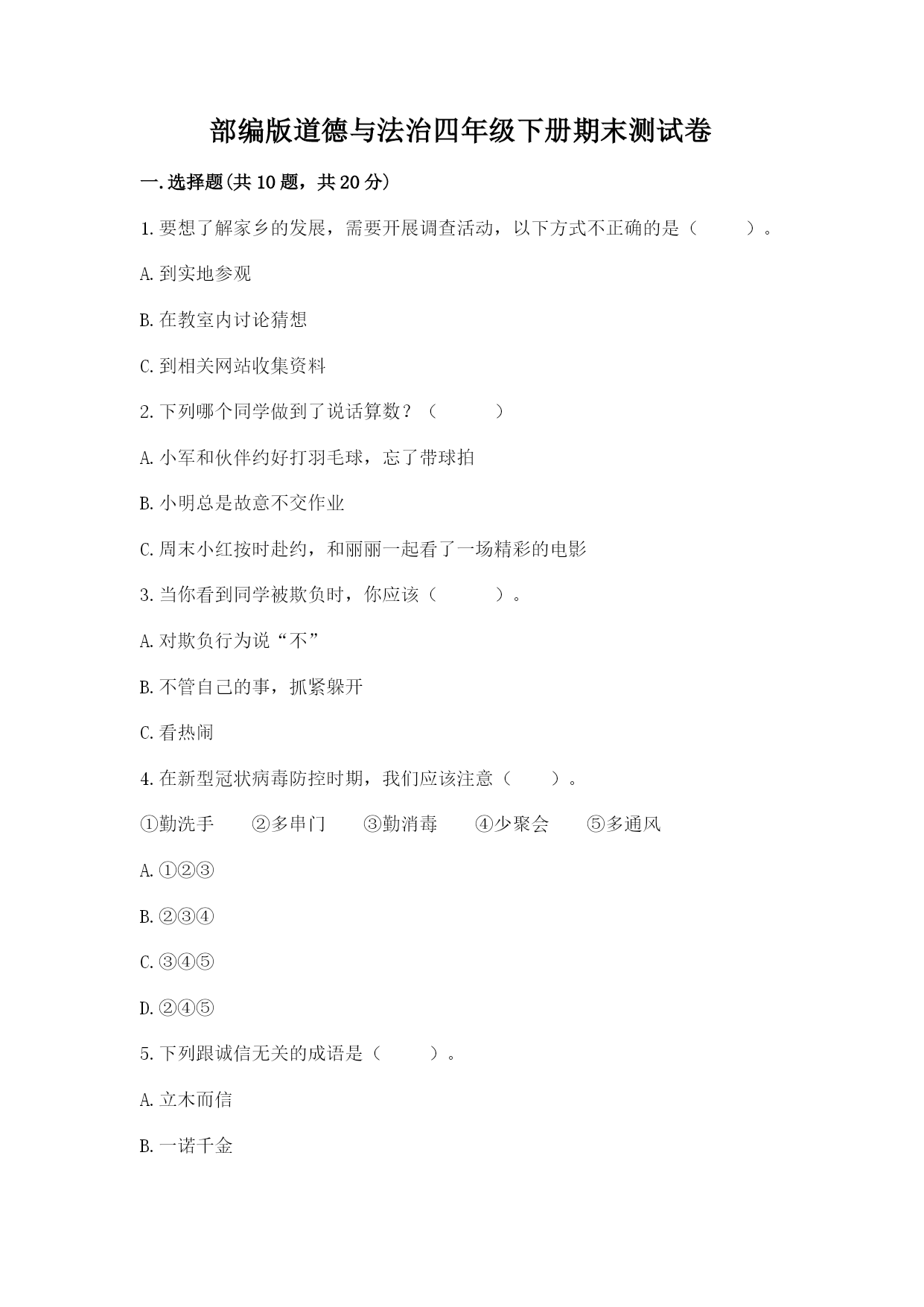 部编版道德与法治四年级下册期末测试卷

一.选择题(共10题，共20分)

1.要想了解家乡的发展，需要开展调查活动，以下方式不正确的是（　　）。

A.到实地参观

B.在教室内讨论猜想

C.到相关网站收集资料

2.下列哪个同学做到了说话算数？（　　）

A.小军和伙伴约好打羽毛球，忘了带球拍

B.小明总是故意不交作业

C.周末小红按时赴约，和丽丽一起看了一场精彩的电影

3.当你看到同学被欺负时，你应该（　　）。

A.对欺负行为说“不”

B.不管自己的事，抓紧躲开

C.看热闹

4.在新型冠状病毒防控时期，我们应该注意（　　）。

①勤洗手　②多串门　③勤消毒　④少聚会　⑤多通风

A.①②③

B.②③④

C.③④⑤

D.②④⑤

5.下列跟诚信无关的成语是（　　）。

A.立木而信

B.一诺千金